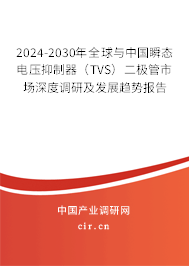 2024-2030年全球与中国瞬态电压抑制器（TVS）二极管市场深度调研及发展趋势报告

中国产业调研网

cir.cn